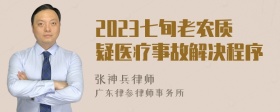 2023七旬老农质疑医疗事故解决程序

张神兵律师
广东律参律师事务所